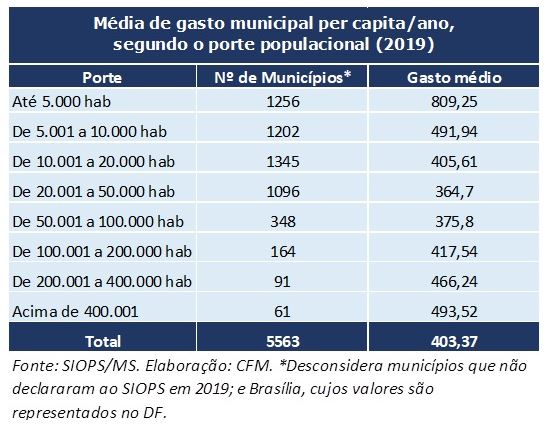 Média de gasto municipal per capita/ano, segundo o porte populacional (2019)

| Porte | Nº de Municípios* | Gasto médio |
|---|---|---|
| Até 5.000 hab | 1256 | 809,25 |
| De 5.001 a 10.000 hab | 1202 | 491,94 |
| De 10.001 a 20.000 hab | 1345 | 405,61 |
| De 20.001 a 50.000 hab | 1096 | 364,7 |
| De 50.001 a 100.000 hab | 348 | 375,8 |
| De 100.001 a 200.000 hab | 164 | 417,54 |
| De 200.001 a 400.000 hab | 91 | 466,24 |
| Acima de 400.001 | 61 | 493,52 |
| Total | 5563 | 403,37 |

Fonte: SIOPS/MS. Elaboração: CFM. *Desconsidera municípios que não declararam ao SIOPS em 2019; e Brasília, cujos valores são representados no DF.